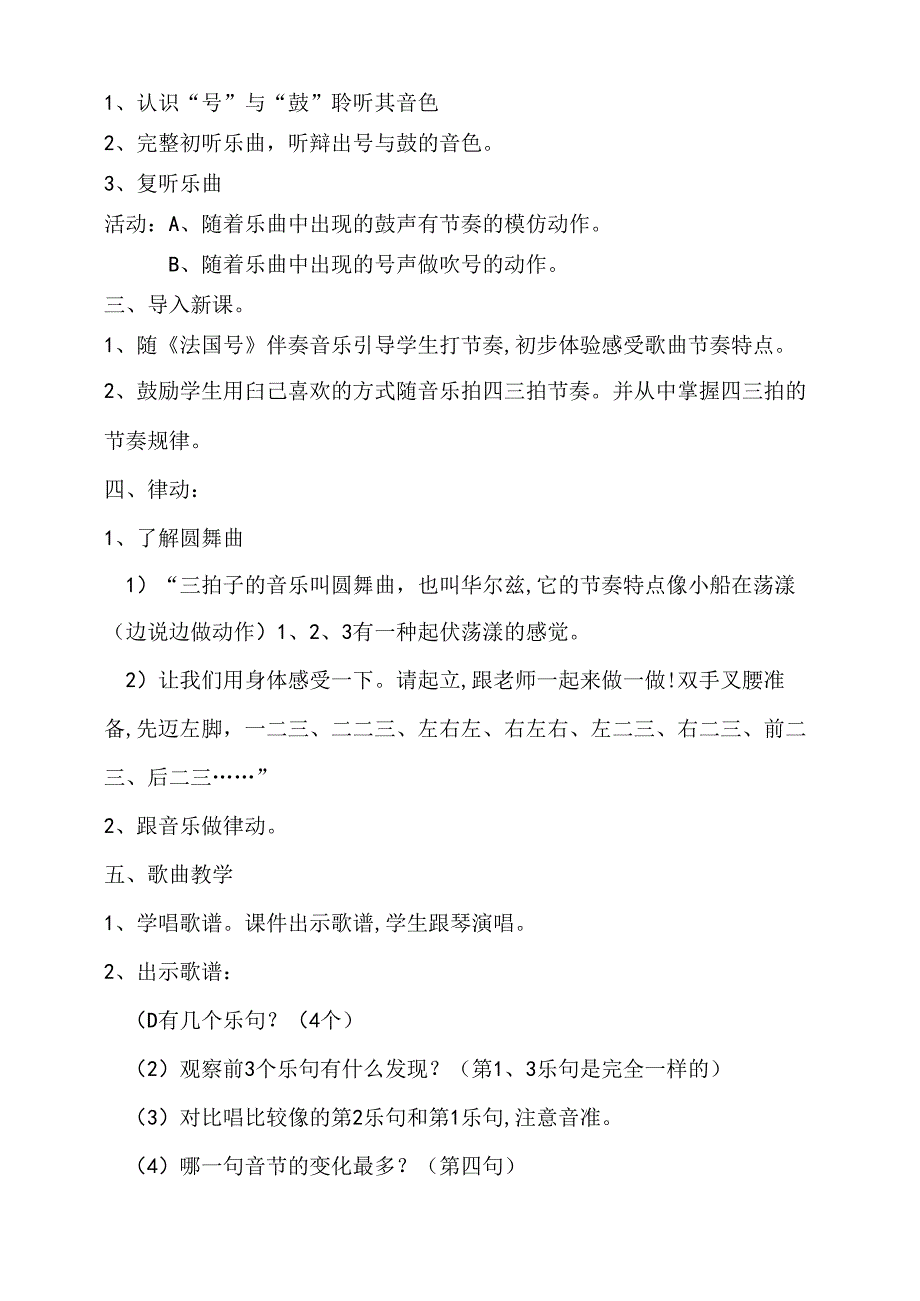 1、认识“号”与“鼓”聆听其音色

2、完整初听乐曲，听辩出号与鼓的音色。

3、复听乐曲

活动：A、随着乐曲中出现的鼓声有节奏的模仿动作。

B、随着乐曲中出现的号声做吹号的动作。

三、导入新课。

1、随《法国号》伴奏音乐引导学生打节奏,初步体验感受歌曲节奏特点。

2、鼓励学生用白己喜欢的方式随音乐拍四三拍节奏。并从中掌握四三拍的节奏规律。

四、律动：

1、了解圆舞曲

1）“三拍子的音乐叫圆舞曲，也叫华尔兹,它的节奏特点像小船在荡漾（边说边做动作）1、2、3有一种起伏荡漾的感觉。

2）让我们用身体感受一下。请起立,跟老师一起来做一做!双手叉腰准备,先迈左脚，一二三、二二三、左右左、右左右、左二三、右二三、前二三、后二三……”

2、跟音乐做律动。

五、歌曲教学

1、学唱歌谱。课件出示歌谱,学生跟琴演唱。

2、出示歌谱：

(D有几个乐句？（4个）

(2）观察前3个乐句有什么发现？（第1、3乐句是完全一样的）

(3）对比唱比较像的第2乐句和第1乐句,注意音准。

(4）哪一句音节的变化最多？（第四句）